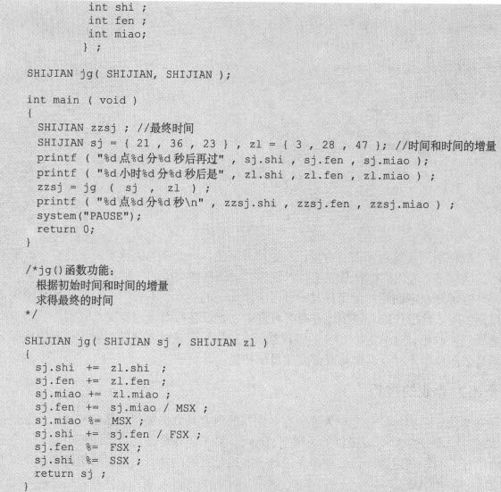 int shi ;
int fen ;
int miao;
} ;

SHIJIAN jg( SHIJIAN, SHIJIAN );

int main ( void )
{
SHIJIAN zzsj ; //最终时间
SHIJIAN sj = { 21 , 36 , 23 } , zl = { 3 , 28 , 47 }; //时间和时间的增量
printf ( "%d点%d分%d秒后再过" , sj.shi , sj.fen , sj.miao );
printf ( "%d小时%d分%d秒后是" , zl.shi , zl.fen , zl.miao ) ;
zzsj = jg ( sj , zl ) ;
printf ( "%d点%d分%d秒\n" , zzsj.shi , zzsj.fen , zzsj.miao ) ;
system("PAUSE");
return 0;
}

/*jg()函数功能:
根据初始时间和时间的增量
求得最终的时间
*/

SHIJIAN jg( SHIJIAN sj , SHIJIAN zl )
{
sj.shi += zl.shi ;
sj.fen += zl.fen ;
sj.miao += zl.miao ;
sj.fen += sj.miao / MSX ;
sj.miao %= MSX ;
sj.shi += sj.fen / FSX ;
sj.fen %= FSX ;
sj.shi %= SSX ;
return sj ;
}